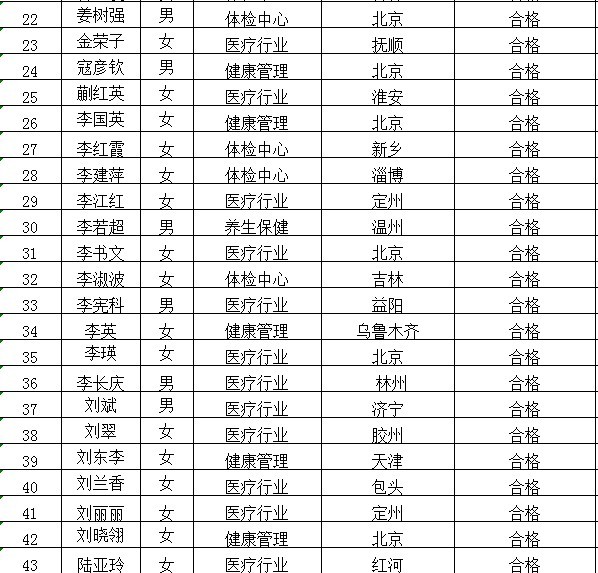 | 22 | 姜树强 | 男 | 体检中心 | 北京 | 合格 |
|---|---|---|---|---|---|
| 23 | 金荣子 | 女 | 医疗行业 | 抚顺 | 合格 |
| 24 | 寇彦钦 | 男 | 健康管理 | 北京 | 合格 |
| 25 | 蒯红英 | 女 | 医疗行业 | 淮安 | 合格 |
| 26 | 李国英 | 女 | 健康管理 | 北京 | 合格 |
| 27 | 李红霞 | 女 | 体检中心 | 新乡 | 合格 |
| 28 | 李建萍 | 女 | 体检中心 | 淄博 | 合格 |
| 29 | 李江红 | 女 | 医疗行业 | 定州 | 合格 |
| 30 | 李若超 | 男 | 养生保健 | 温州 | 合格 |
| 31 | 李书文 | 女 | 医疗行业 | 北京 | 合格 |
| 32 | 李淑波 | 女 | 体检中心 | 吉林 | 合格 |
| 33 | 李宪科 | 男 | 医疗行业 | 益阳 | 合格 |
| 34 | 李英 | 女 | 健康管理 | 乌鲁木齐 | 合格 |
| 35 | 李瑛 | 女 | 医疗行业 | 北京 | 合格 |
| 36 | 李长庆 | 男 | 医疗行业 | 林州 | 合格 |
| 37 | 刘斌 | 男 | 医疗行业 | 济宁 | 合格 |
| 38 | 刘翠 | 女 | 医疗行业 | 胶州 | 合格 |
| 39 | 刘东李 | 女 | 健康管理 | 天津 | 合格 |
| 40 | 刘兰香 | 女 | 医疗行业 | 包头 | 合格 |
| 41 | 刘丽丽 | 女 | 医疗行业 | 定州 | 合格 |
| 42 | 刘晓翎 | 女 | 健康管理 | 北京 | 合格 |
| 43 | 陆亚玲 | 女 | 医疗行业 | 红河 | 合格 |